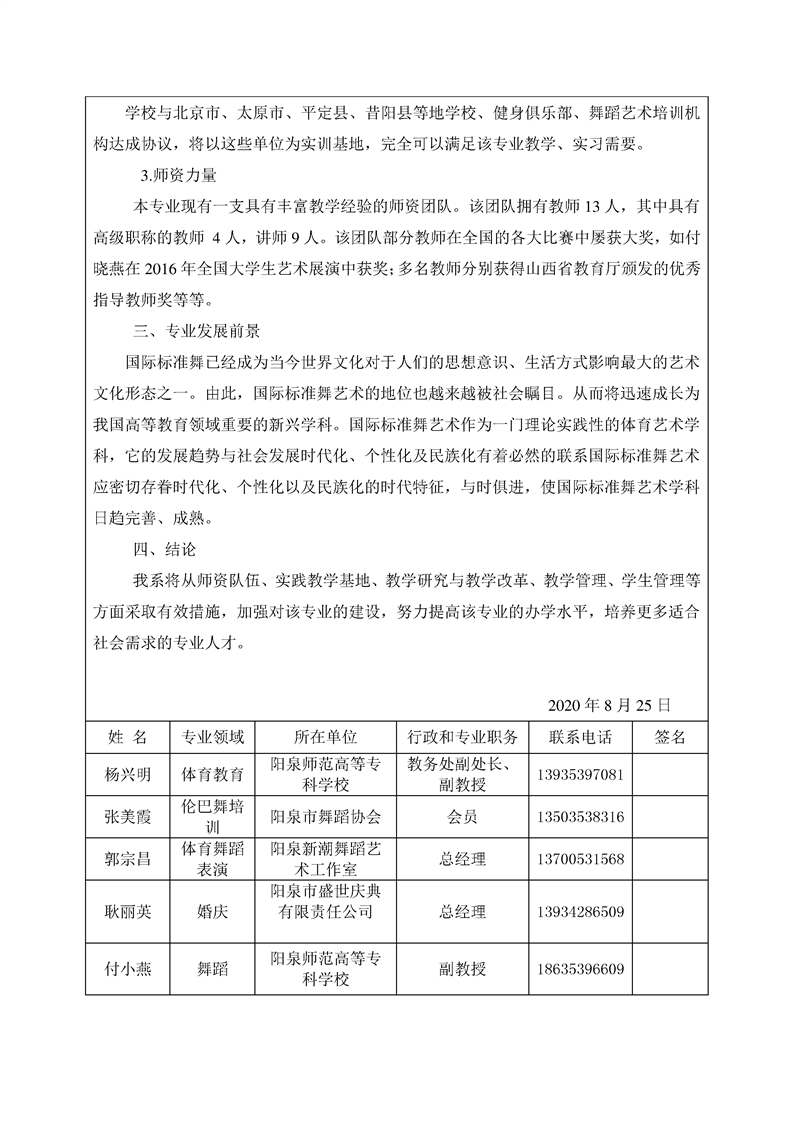 学校与北京市、太原市、平定县、昔阳县等地学校、健身俱乐部、舞蹈艺术培训机构达成协议，将以这些单位为实训基地，完全可以满足该专业教学、实习需要。

3.师资力量

本专业现有一支具有丰富教学经验的师资团队。该团队拥有教师 13 人，其中具有高级职称的教师 4 人，讲师 9 人。该团队部分教师在全国的各大比赛中屡获大奖，如付晓燕在 2016 年全国大学生艺术展演中获奖；多名教师分别获得山西省教育厅颁发的优秀指导教师奖等等。

三、专业发展前景

国际标准舞已经成为当今世界文化对于人们的思想意识、生活方式影响最大的艺术文化形态之一。由此，国际标准舞艺术的地位也越来越被社会瞩目。从而将迅速成长为我国高等教育领域重要的新兴学科。国际标准舞艺术作为一门理论实践性的体育艺术学科，它的发展趋势与社会发展时代化、个性化及民族化有着必然的联系国际标准舞艺术应密切存眷时代化、个性化以及民族化的时代特征，与时俱进，使国际标准舞艺术学科日趋完善、成熟。

四、结论

我系将从师资队伍、实践教学基地、教学研究与教学改革、教学管理、学生管理等方面采取有效措施，加强对该专业的建设，努力提高该专业的办学水平，培养更多适合社会需求的专业人才。

2020 年 8 月 25 日

| 姓 名 | 专业领域 | 所在单位 | 行政和专业职务 | 联系电话 | 签名 |
|---|---|---|---|---|---|
| 杨兴明 | 体育教育 | 阳泉师范高等专科学校 | 教务处副处长、副教授 | 13935397081 | |
| 张美霞 | 伦巴舞培训 | 阳泉市舞蹈协会 | 会员 | 13503538316 | |
| 郭宗昌 | 体育舞蹈表演 | 阳泉新潮舞蹈艺术工作室 | 总经理 | 13700531568 | |
| 耿丽英 | 婚庆 | 阳泉市盛世庆典有限责任公司 | 总经理 | 13934286509 | |
| 付小燕 | 舞蹈 | 阳泉师范高等专科学校 | 副教授 | 18635396609 | |